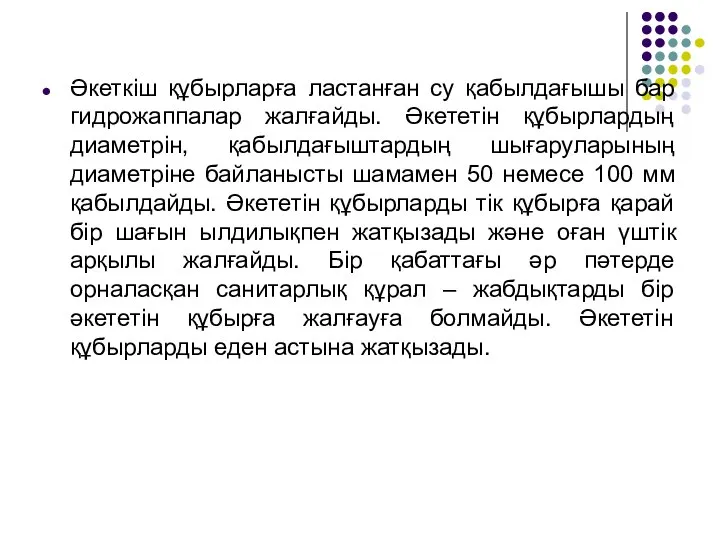 Әкеткіш құбырларға ластанған су қабылдағышы бар гидрожаппалар жалғайды. Әкететін құбырлардың диаметрін, қабылдағыштардың шығаруларының диаметріне байланысты шамамен 50 немесе 100 мм қабылдайды. Әкететін құбырларды тік құбырға қарай бір шағын ылдилықпен жатқызады және оған үштік арқылы жалғайды. Бір қабаттағы әр пәтерде орналасқан санитарлық құрал – жабдықтарды бір әкететін құбырға жалғауға болмайды. Әкететін құбырларды еден астына жатқызады.